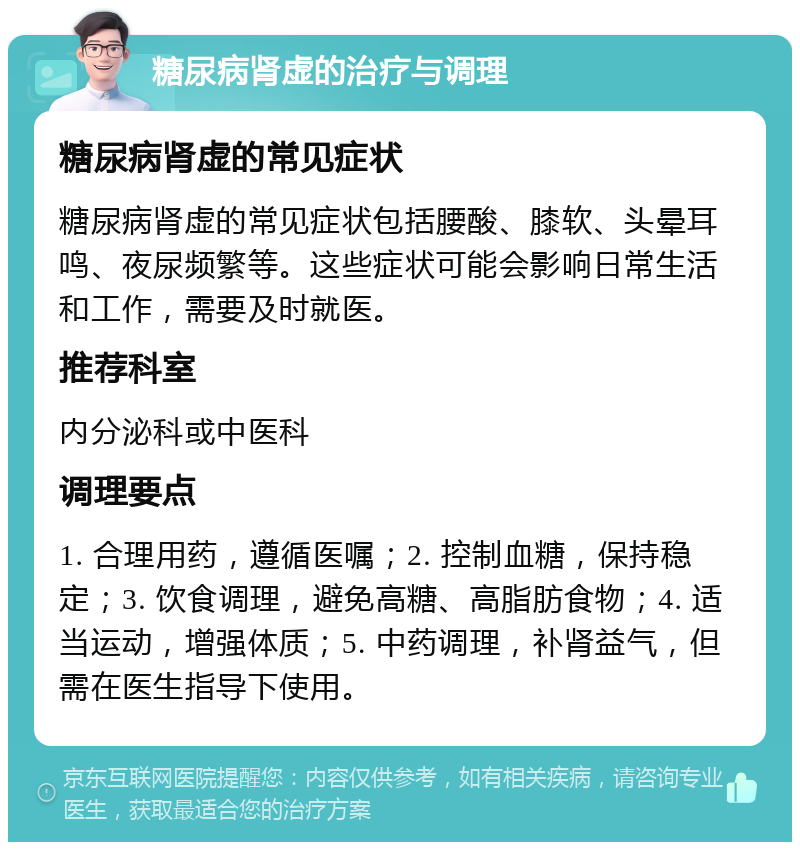 糖尿病肾虚的治疗与调理

糖尿病肾虚的常见症状

糖尿病肾虚的常见症状包括腰酸、膝软、头晕耳鸣、夜尿频繁等。这些症状可能会影响日常生活和工作，需要及时就医。

推荐科室

内分泌科或中医科

调理要点

1. 合理用药，遵循医嘱；2. 控制血糖，保持稳定；3. 饮食调理，避免高糖、高脂肪食物；4. 适当运动，增强体质；5. 中药调理，补肾益气，但需在医生指导下使用。

京东互联网医院提醒您：内容仅供参考，如有相关疾病，请咨询专业医生，获取最适合您的治疗方案